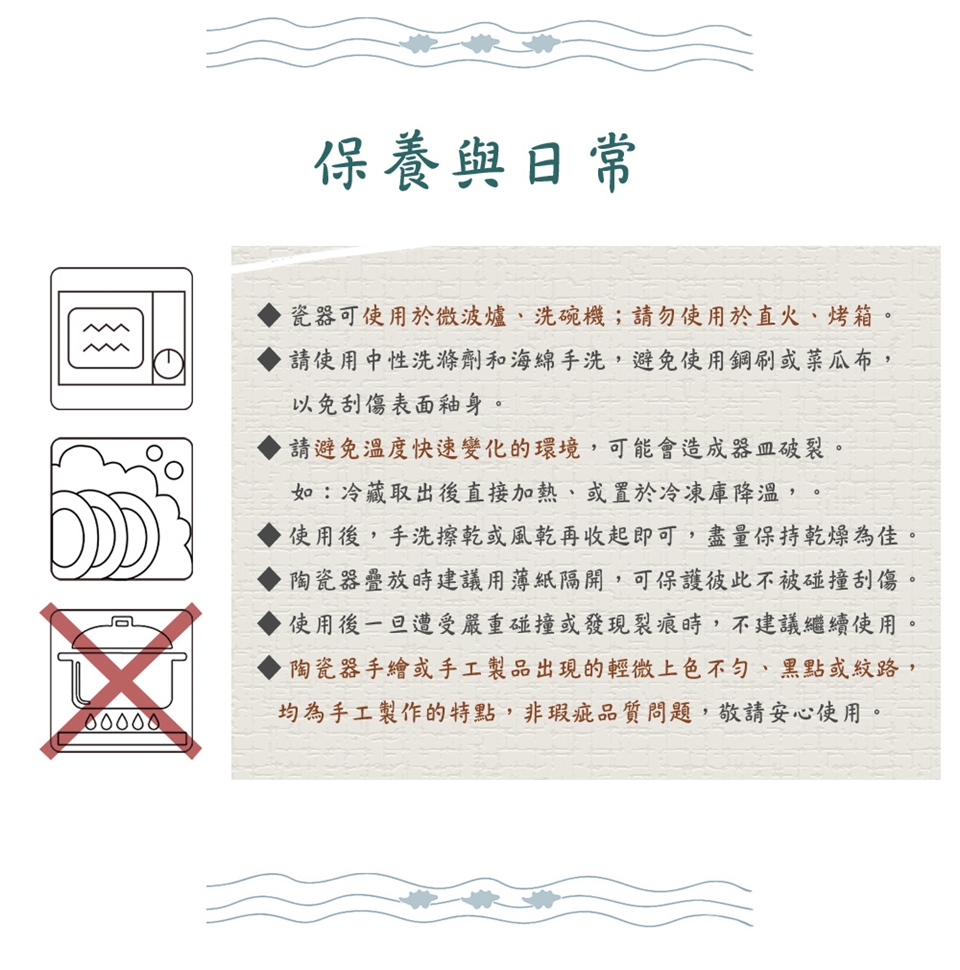 保養與日常

◆ 瓷器可使用於微波爐、洗碗機；請勿使用於直火、烤箱。

◆ 請使用中性洗滌劑和海綿手洗，避免使用鋼刷或菜瓜布，以免刮傷表面釉身。

◆ 請避免溫度快速變化的環境，可能會造成器皿破裂。

如：冷藏取出後直接加熱、或置於冷凍庫降溫，。

◆ 使用後，手洗擦乾或風乾再收起即可，盡量保持乾燥為佳。

◆ 陶瓷器疊放時建議用薄紙隔開，可保護彼此不被碰撞刮傷。

◆ 使用後一旦遭受嚴重碰撞或發現裂痕時，不建議繼續使用。

◆ 陶瓷器手繪或手工製品出現的輕微上色不勻、黑點或紋路，均為手工製作的特點，非瑕疵品質問題，敬請安心使用。